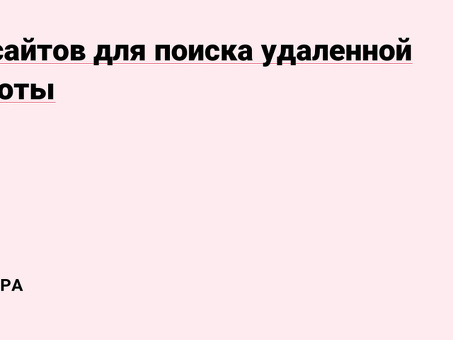 сайтов для поиска удаленной оты

РА